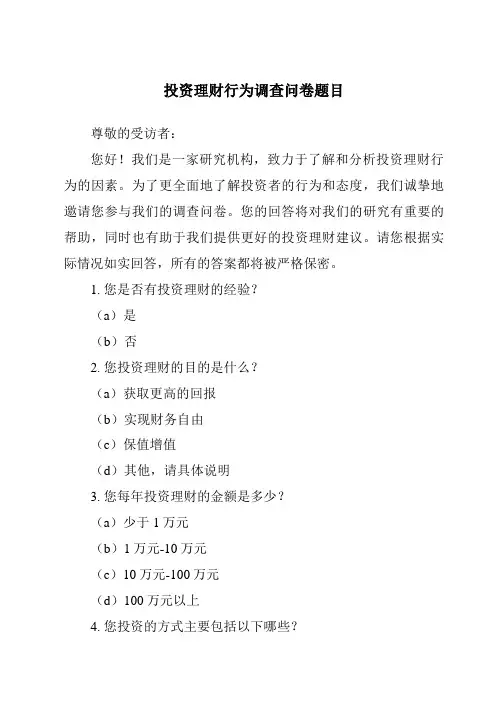 投资理财行为调查问卷题目

尊敬的受访者：

您好！我们是一家研究机构，致力于了解和分析投资理财行为的因素。为了更全面地了解投资者的行为和态度，我们诚挚地邀请您参与我们的调查问卷。您的回答将对我们的研究有重要的帮助，同时也有助于我们提供更好的投资理财建议。请您根据实际情况如实回答，所有的答案都将被严格保密。

1. 您是否有投资理财的经验？

（a）是

（b）否

2. 您投资理财的目的是什么？

（a）获取更高的回报

（b）实现财务自由

（c）保值增值

（d）其他，请具体说明

3. 您每年投资理财的金额是多少？

（a）少于 1 万元

（b）1 万元-10 万元

（c）10 万元-100 万元

（d）100 万元以上

4. 您投资的方式主要包括以下哪些？